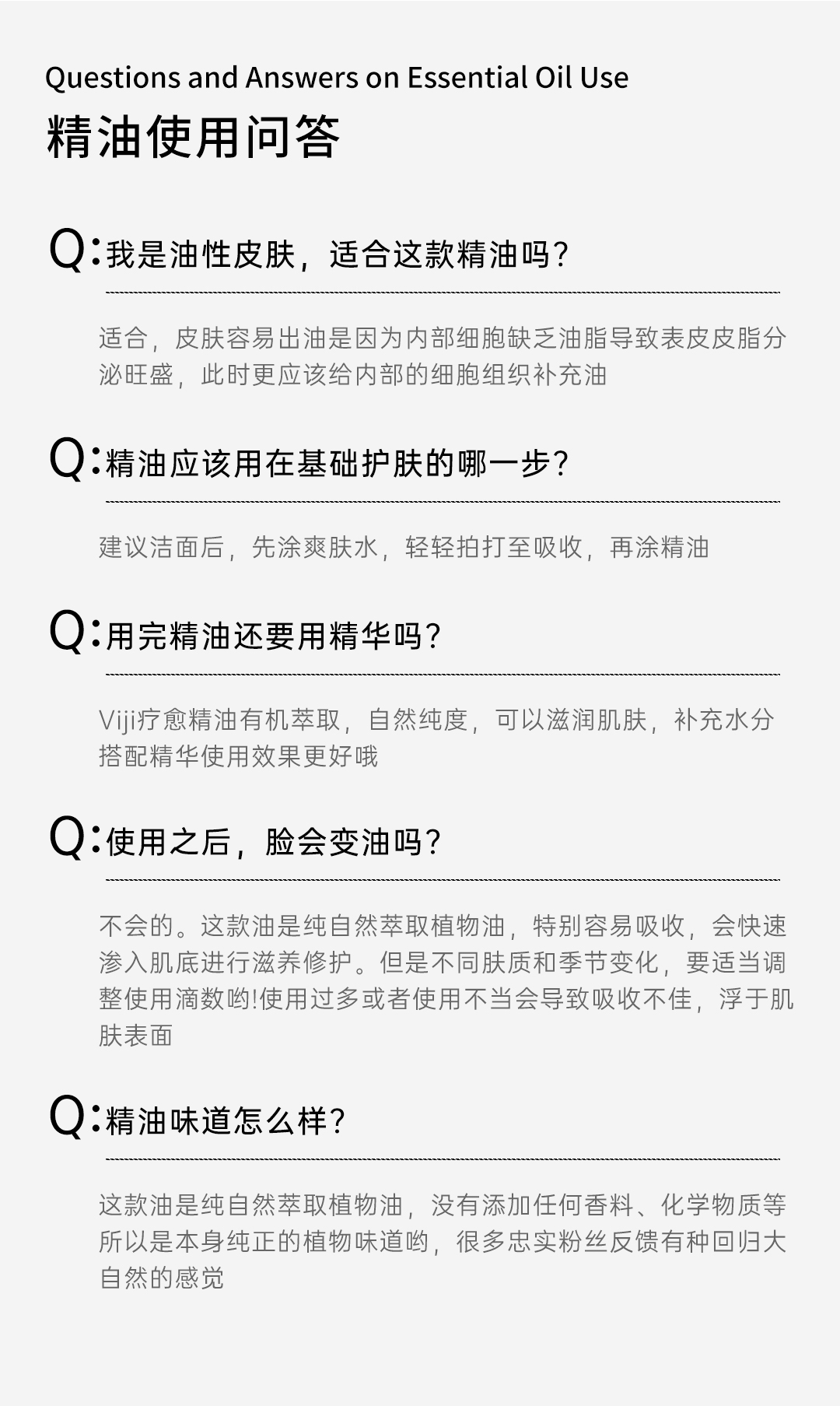 Questions and Answers on Essential Oil Use

精油使用问答

Q:我是油性皮肤，适合这款精油吗?

适合，皮肤容易出油是因为内部细胞缺乏油脂导致表皮皮脂分泌旺盛，此时更应该给内部的细胞组织补充油

Q:精油应该用在基础护肤的哪一步?

建议洁面后，先涂爽肤水，轻轻拍打至吸收，再涂精油

Q:用完精油还要用精华吗?

Viji疗愈精油有机萃取，自然纯度，可以滋润肌肤，补充水分搭配精华使用效果更好哦

Q:使用之后，脸会变油吗?

不会的。这款油是纯自然萃取植物油，特别容易吸收，会快速渗入肌底进行滋养修护。但是不同肤质和季节变化，要适当调整使用滴数哟!使用过多或者使用不当会导致吸收不佳，浮于肌肤表面

Q:精油味道怎么样?

这款油是纯自然萃取植物油，没有添加任何香料、化学物质等所以是本身纯正的植物味道哟，很多忠实粉丝反馈有种回归大自然的感觉